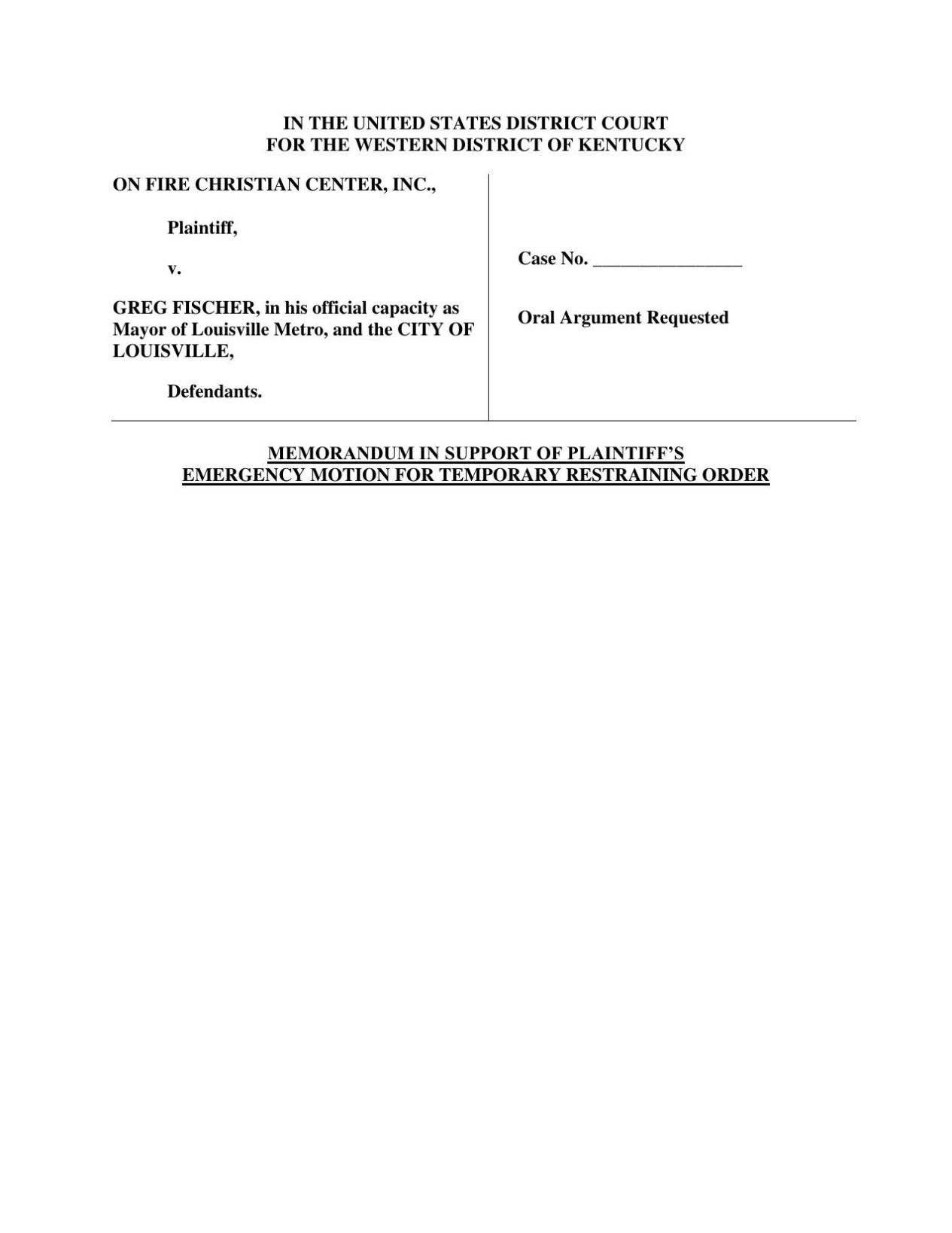 IN THE UNITED STATES DISTRICT COURT
FOR THE WESTERN DISTRICT OF KENTUCKY

ON FIRE CHRISTIAN CENTER, INC.,

Plaintiff,

v.

GREG FISCHER, in his official capacity as Mayor of Louisville Metro, and the CITY OF LOUISVILLE,

Defendants.

Case No. ________________

Oral Argument Requested

MEMORANDUM IN SUPPORT OF PLAINTIFF'S
EMERGENCY MOTION FOR TEMPORARY RESTRAINING ORDER